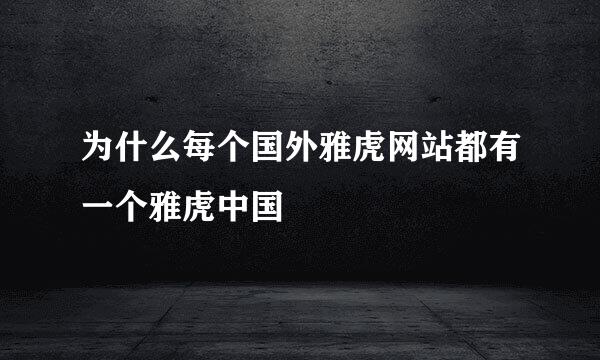 为什么每个国外雅虎网站都有一个雅虎中国